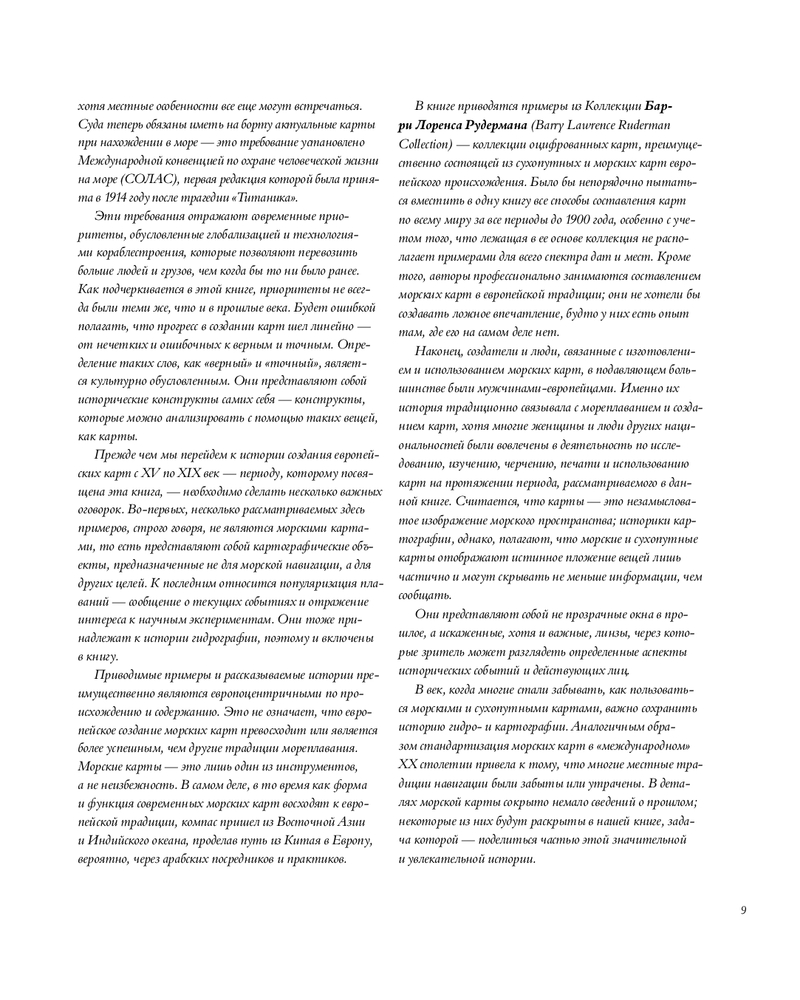 хотя местные особенности все еще могут встречаться. Суда теперь обязаны иметь на борту актуальные карты при нахождении в море — это требование установлено Международной конвенцией по охране человеческой жизни на море (СОЛАС), первая редакция которой была принята в 1914 году после трагедии «Титаника».

Эти требования отражают современные приоритеты, обусловленные глобализацией и технологиями кораблестроения, которые позволяют перевозить больше людей и грузов, чем когда бы то ни было ранее. Как подчеркивается в этой книге, приоритеты не всегда были теми же, что и в прошлые века. Будет ошибкой полагать, что прогресс в создании карт шел линейно — от нечетких и ошибочных к верным и точным. Определение таких слов, как «верный» и «точный», является культурно обусловленным. Они представляют собой исторические конструкты самих себя — конструкты, которые можно анализировать с помощью таких вещей, как карты.

Прежде чем мы перейдем к истории создания европейских карт с XV по XIX век — периоду, которому посвящена эта книга, — необходимо сделать несколько важных оговорок. Во-первых, несколько рассматриваемых здесь примеров, строго говоря, не являются морскими картами, то есть представляют собой картографические объекты, предназначенные не для морской навигации, а для других целей. К последним относится популяризация плаваний — сообщение о текущих событиях и отражение интереса к научным экспериментам. Они тоже принадлежат к истории гидрографии, поэтому и включены в книгу.

Приводимые примеры и рассказываемые истории преимущественно являются европоцентричными по происхождению и содержанию. Это не означает, что европейское создание морских карт превосходит или является более успешным, чем другие традиции мореплавания. Морские карты — это лишь один из инструментов, а не неизбежность. В самом деле, в то время как форма и функция современных морских карт восходят к европейской традиции, компас пришел из Восточной Азии и Индийского океана, проделав путь из Китая в Европу, вероятно, через арабских посредников и практиков.

В книге приводятся примеры из Коллекции Барри Лоренса Рудермана (Barry Lawrence Ruderman Collection) — коллекции оцифрованных карт, преимущественно состоящей из сухопутных и морских карт европейского происхождения. Было бы непорядочно пытаться вместить в одну книгу все способы составления карт по всему миру за все периоды до 1900 года, особенно с учетом того, что лежащая в ее основе коллекция не располагает примерами для всего спектра дат и мест. Кроме того, авторы профессионально занимаются составлением морских карт в европейской традиции; они не хотели бы создавать ложное впечатление, будто у них есть опыт там, где его на самом деле нет.

Наконец, создатели и люди, связанные с изготовлением и использованием морских карт, в подавляющем большинстве были мужчинами-европейцами. Именно их история традиционно связывала с мореплаванием и созданием карт, хотя многие женщины и люди других национальностей были вовлечены в деятельность по исследованию, изучению, черчению, печати и использованию карт на протяжении периода, рассматриваемого в данной книге. Считается, что карты — это незамысловатое изображение морского пространства; историки картографии, однако, полагают, что морские и сухопутные карты отображают истинное положение вещей лишь частично и могут скрывать не меньше информации, чем сообщать.

Они представляют собой не прозрачные окна в прошлое, а искаженные, хотя и важные, линзы, через которые зритель может разглядеть определенные аспекты исторических событий и действующих лиц.

В век, когда многие стали забывать, как пользоваться морскими и сухопутными картами, важно сохранить историю гидро- и картографии. Аналогичным образом стандартизация морских карт в «международном» XX столетии привела к тому, что многие местные традиции навигации были забыты или утрачены. В деталях морской карты сокрыто немало сведений о прошлом; некоторые из них будут раскрыты в нашей книге, задача которой — поделиться частью этой значительной и увлекательной истории.

9